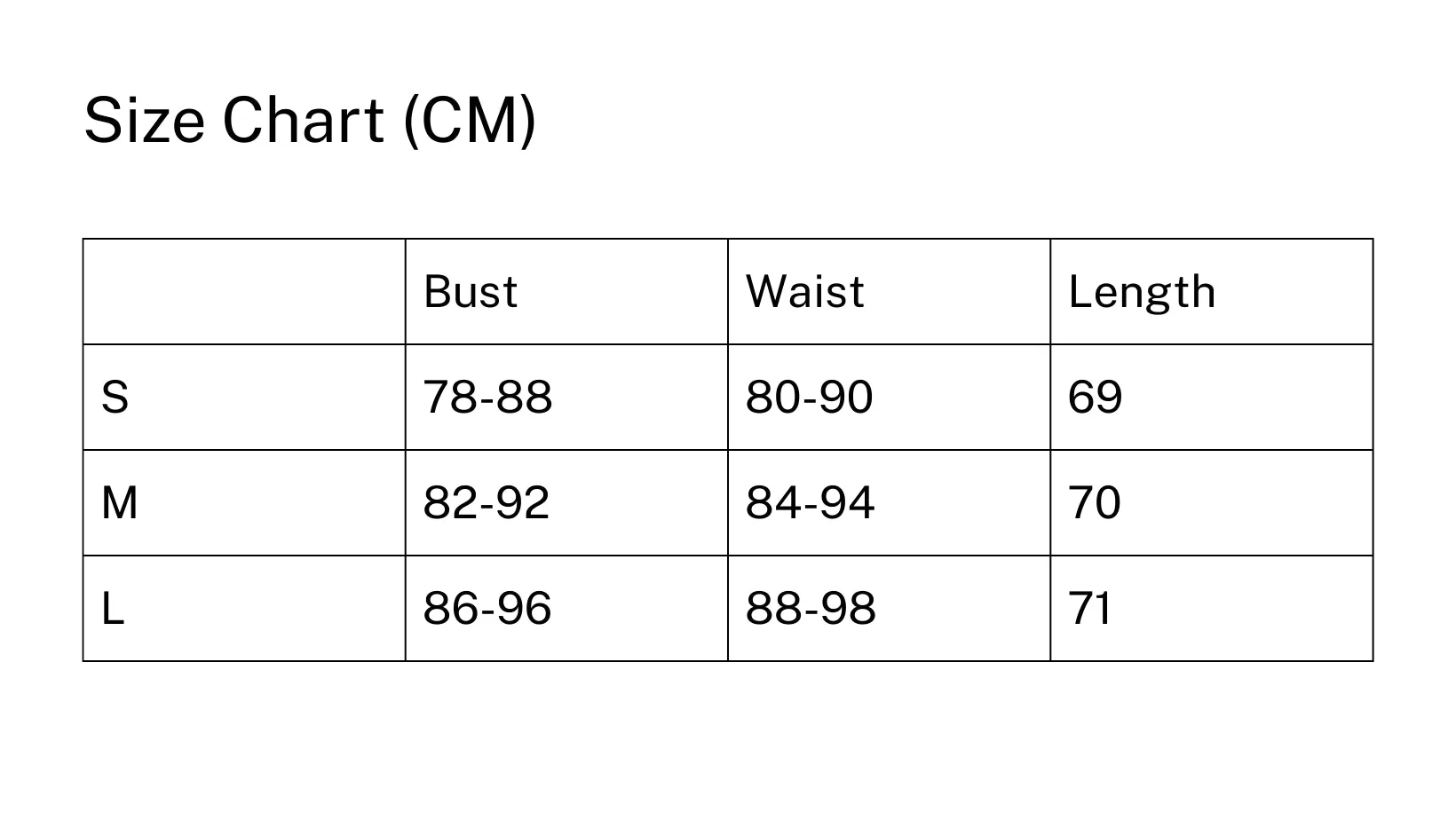 Size Chart (CM)

| | Bust | Waist | Length |
|---|---|---|---|
| S | 78-88 | 80-90 | 69 |
| M | 82-92 | 84-94 | 70 |
| L | 86-96 | 88-98 | 71 |